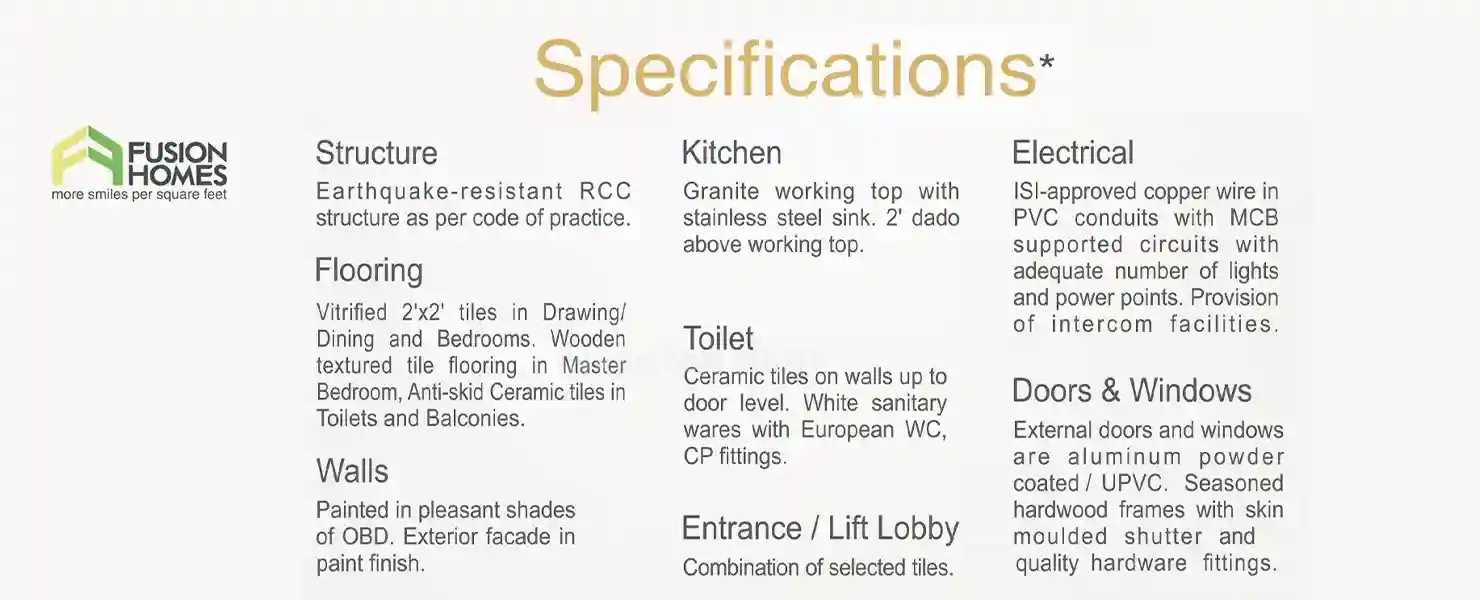 Specifications*

FUSION HOMES
more smiles per square feet

Structure
Earthquake-resistant RCC structure as per code of practice.

Flooring
Vitrified 2'x2' tiles in Drawing/ Dining and Bedrooms. Wooden textured tile flooring in Master Bedroom, Anti-skid Ceramic tiles in Toilets and Balconies.

Walls
Painted in pleasant shades of OBD. Exterior facade in paint finish.

Kitchen
Granite working top with stainless steel sink. 2' dado above working top.

Toilet
Ceramic tiles on walls up to door level. White sanitary wares with European WC, CP fittings.

Entrance / Lift Lobby
Combination of selected tiles.

Electrical
ISI-approved copper wire in PVC conduits with MCB supported circuits with adequate number of lights and power points. Provision of intercom facilities.

Doors & Windows
External doors and windows are aluminum powder coated / UPVC. Seasoned hardwood frames with skin moulded shutter and quality hardware fittings.